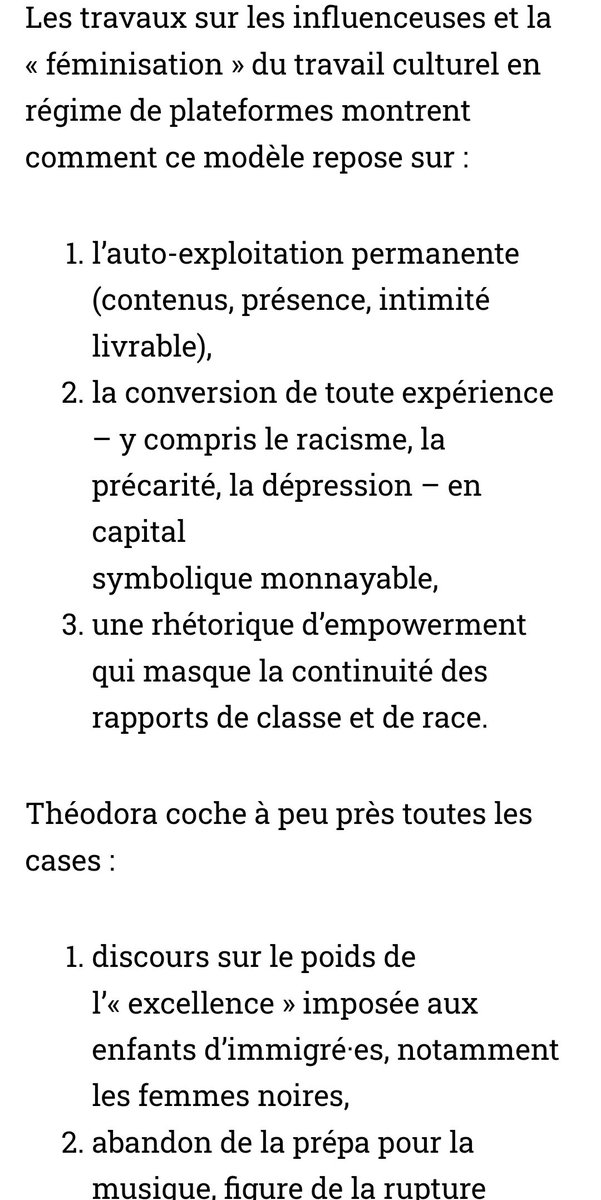 Les travaux sur les influenceuses et la « féminisation » du travail culturel en régime de plateformes montrent comment ce modèle repose sur :

1. l'auto-exploitation permanente (contenus, présence, intimité livrable),
2. la conversion de toute expérience – y compris le racisme, la précarité, la dépression – en capital
symbolique monnayable,
3. une rhétorique d'empowerment qui masque la continuité des rapports de classe et de race.

Théodora coche à peu près toutes les cases :

1. discours sur le poids de l'« excellence » imposée aux enfants d'immigré·es, notamment les femmes noires,
2. abandon de la prépa pour la musique, figure de la rupture